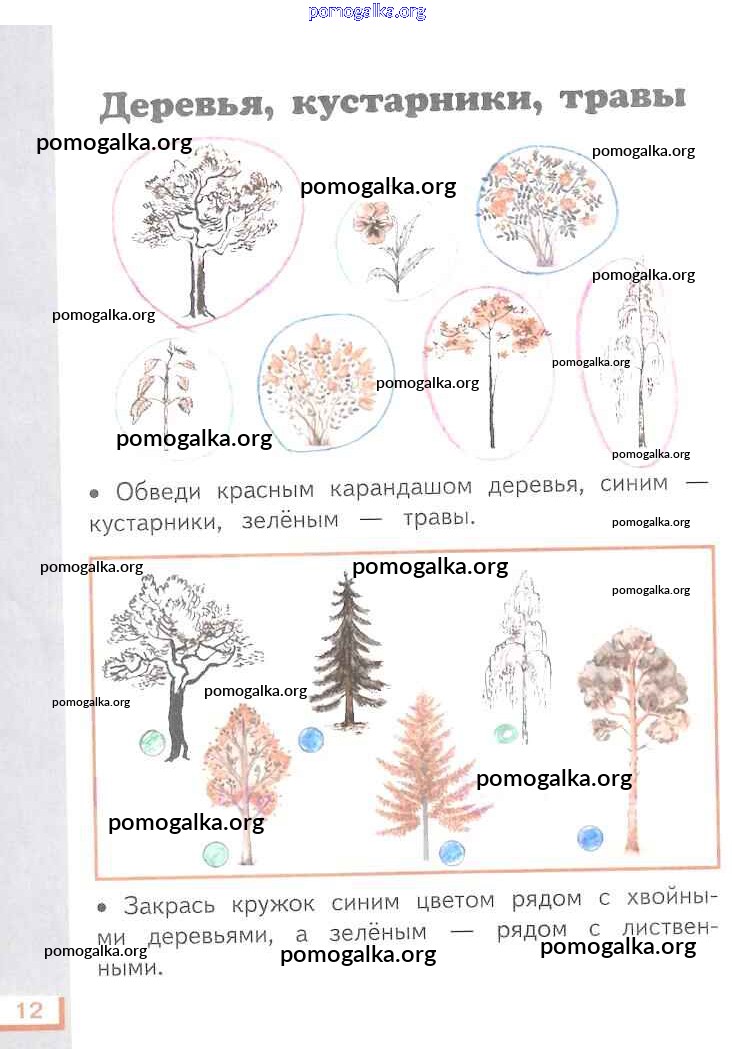 Деревья, кустарники, травы

• Обведи красным карандашом деревья, синим — кустарники, зелёным — травы.

• Закрась кружок синим цветом рядом с хвойными деревьями, а зелёным — рядом с лиственными.

12

pomogalka.org